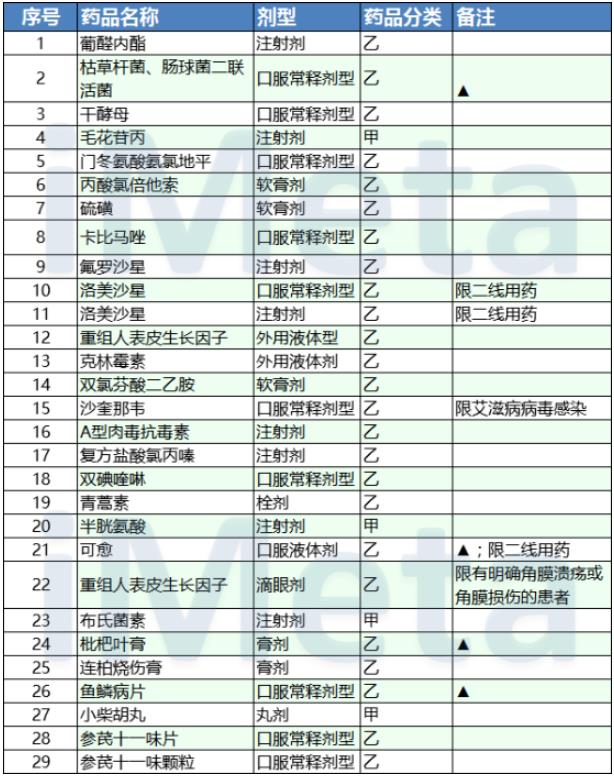 | 序号 | 药品名称 | 剂型 | 药品分类 | 备注 |
|---|---|---|---|---|
| 1 | 葡醛内酯 | 注射剂 | 乙 | |
| 2 | 枯草杆菌、肠球菌二联活菌 | 口服常释剂型 | 乙 | ▲ |
| 3 | 干酵母 | 口服常释剂型 | 乙 | |
| 4 | 毛花苷丙 | 注射剂 | 甲 | |
| 5 | 门冬氨酸氨氯地平 | 口服常释剂型 | 乙 | |
| 6 | 丙酸氯倍他索 | 软膏剂 | 乙 | |
| 7 | 硫磺 | 软膏剂 | 乙 | |
| 8 | 卡比马唑 | 口服常释剂型 | 乙 | |
| 9 | 氟罗沙星 | 注射剂 | 乙 | |
| 10 | 洛美沙星 | 口服常释剂型 | 乙 | 限二线用药 |
| 11 | 洛美沙星 | 注射剂 | 乙 | 限二线用药 |
| 12 | 重组人表皮生长因子 | 外用液体型 | 乙 | |
| 13 | 克林霉素 | 外用液体剂 | 乙 | |
| 14 | 双氯芬酸二乙胺 | 软膏剂 | 乙 | |
| 15 | 沙奎那韦 | 口服常释剂型 | 乙 | 限艾滋病病毒感染 |
| 16 | A型肉毒抗毒素 | 注射剂 | 乙 | |
| 17 | 复方盐酸氯丙嗪 | 注射剂 | 乙 | |
| 18 | 双碘喹啉 | 口服常释剂型 | 乙 | |
| 19 | 青蒿素 | 栓剂 | 乙 | |
| 20 | 半胱氨酸 | 注射剂 | 甲 | |
| 21 | 可愈 | 口服液体剂 | 乙 | ▲；限二线用药 |
| 22 | 重组人表皮生长因子 | 滴眼剂 | 乙 | 限有明确角膜溃疡或角膜损伤的患者 |
| 23 | 布氏菌素 | 注射剂 | 甲 | |
| 24 | 枇杷叶膏 | 膏剂 | 乙 | ▲ |
| 25 | 连柏烧伤膏 | 膏剂 | 乙 | |
| 26 | 鱼鳞病片 | 口服常释剂型 | 乙 | ▲ |
| 27 | 小柴胡丸 | 丸剂 | 甲 | |
| 28 | 参芪十一味片 | 口服常释剂型 | 乙 | |
| 29 | 参芪十一味颗粒 | 口服常释剂型 | 乙 | |

iMeta
iMeta